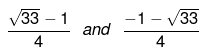 $\frac{\sqrt{33}-1}{4}$ and $\frac{-1-\sqrt{33}}{4}$